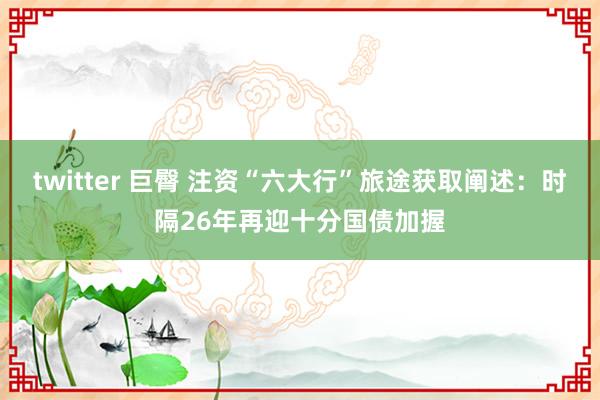 twitter 巨臀 注资“六大行”旅途获取阐述：时隔26年再迎十分国债加握